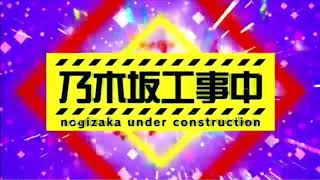 乃木坂工事中
nogizaka under construction